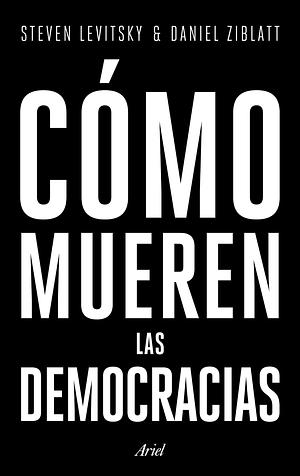 STEVEN LEVITSKY & DANIEL ZIBLATT

CÓMO
MUEREN
LAS
DEMOCRACIAS

Ariel